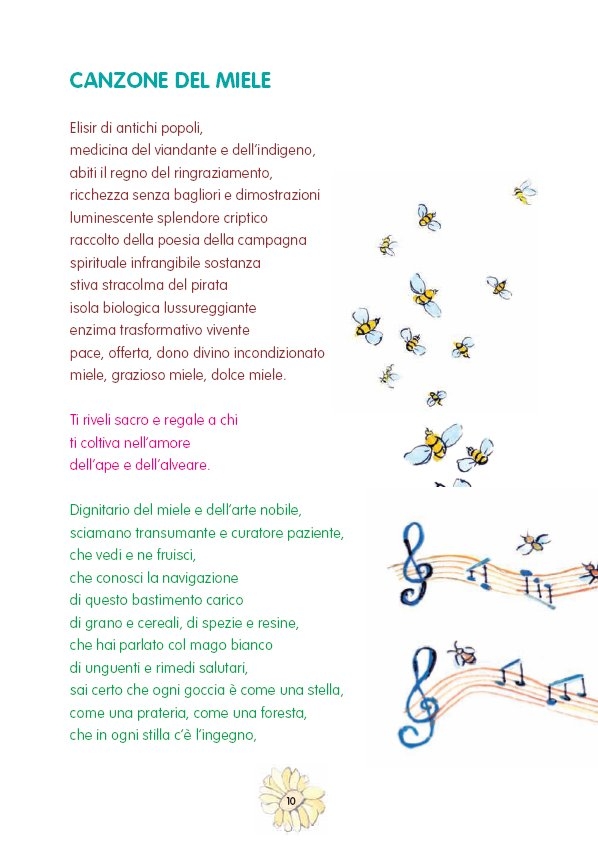 CANZONE DEL MIELE

Elisir di antichi popoli,
medicina del viandante e dell'indigeno,
abiti il regno del ringraziamento,
ricchezza senza bagliori e dimostrazioni
luminescente splendore criptico
raccolto della poesia della campagna
spirituale infrangibile sostanza
stiva stracolma del pirata
isola biologica lussureggiante
enzima trasformativo vivente
pace, offerta, dono divino incondizionato
miele, grazioso miele, dolce miele.

Ti riveli sacro e regale a chi
ti coltiva nell'amore
dell'ape e dell'alveare.

Dignitario del miele e dell'arte nobile,
sciamano transumante e curatore paziente,
che vedi e ne fruisci,
che conosci la navigazione
di questo bastimento carico
di grano e cereali, di spezie e resine,
che hai parlato col mago bianco
di unguenti e rimedi salutari,
sai certo che ogni goccia è come una stella,
come una prateria, come una foresta,
che in ogni stilla c'è l'ingegno,

10